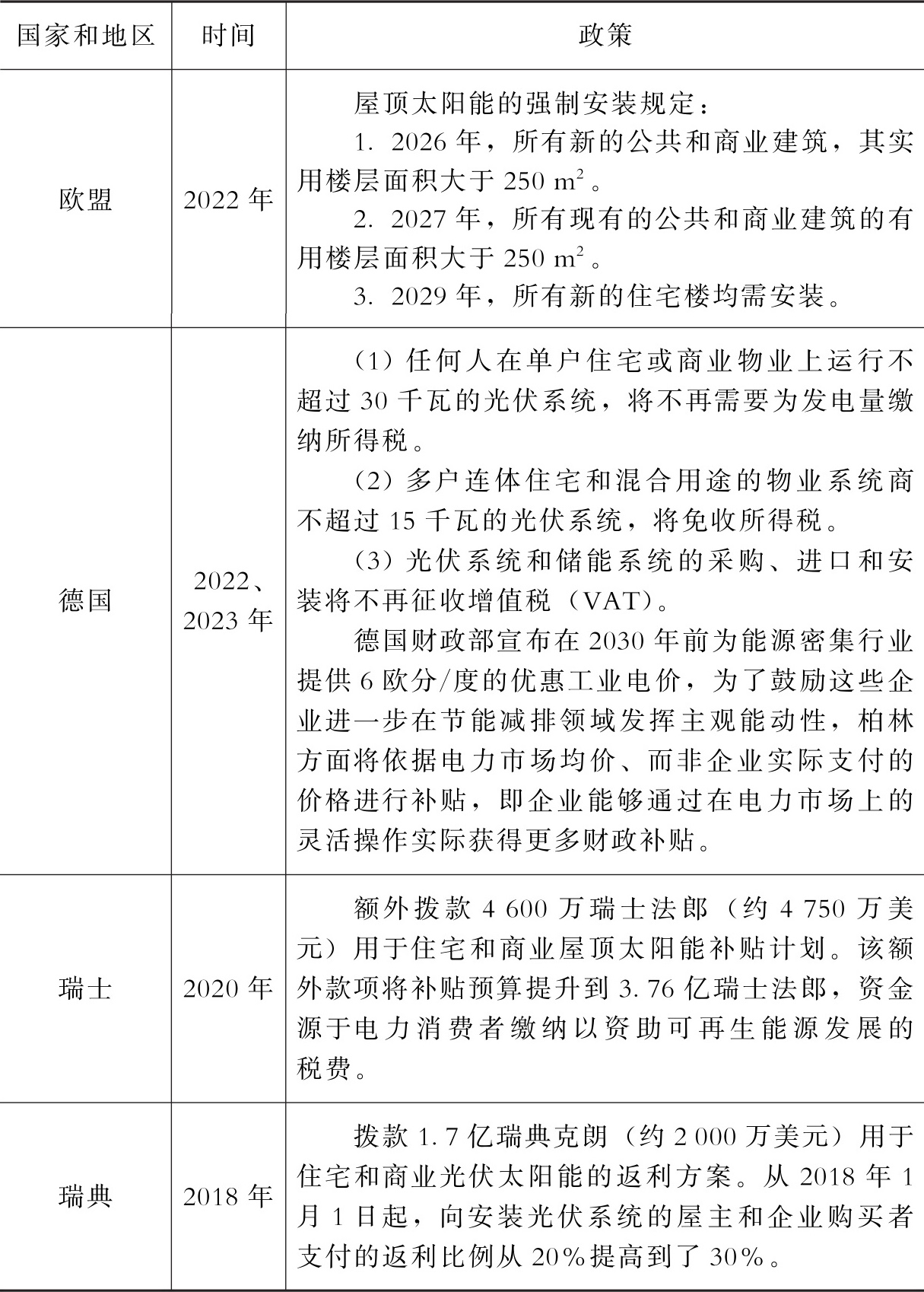 | 国家和地区 | 时间 | 政策 |
|---|---|---|
| 欧盟 | 2022 年 | 屋顶太阳能的强制安装规定：<br>1. 2026 年，所有新的公共和商业建筑，其实用楼层面积大于 250 $m^2$。<br>2. 2027 年，所有现有的公共和商业建筑的有用楼层面积大于 250 $m^2$。<br>3. 2029 年，所有新的住宅楼均需安装。 |
| 德国 | 2022、2023 年 | （1）任何人在单户住宅或商业物业上运行不超过 30 千瓦的光伏系统，将不再需要为发电量缴纳所得税。<br>（2）多户连体住宅和混合用途的物业系统商不超过 15 千瓦的光伏系统，将免收所得税。<br>（3）光伏系统和储能系统的采购、进口和安装将不再征收增值税（VAT）。<br>德国财政部宣布在 2030 年前为能源密集行业提供 6 欧分/度的优惠工业电价，为了鼓励这些企业进一步在节能减排领域发挥主观能动性，柏林方面将依据电力市场均价、而非企业实际支付的价格进行补贴，即企业能够通过在电力市场上的灵活操作实际获得更多财政补贴。 |
| 瑞士 | 2020 年 | 额外拨款 4 600 万瑞士法郎（约 4 750 万美元）用于住宅和商业屋顶太阳能补贴计划。该额外款项将补贴预算提升到 3.76 亿瑞士法郎，资金源于电力消费者缴纳以资助可再生能源发展的税费。 |
| 瑞典 | 2018 年 | 拨款 1.7 亿瑞典克朗（约 2 000 万美元）用于住宅和商业光伏太阳能的返利方案。从 2018 年 1 月 1 日起，向安装光伏系统的屋主和企业购买者支付的返利比例从 20%提高到了 30%。 |